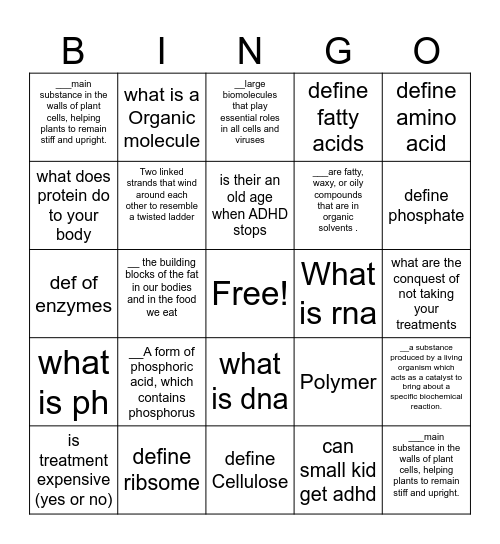 | B | I | N | G | O |
|---|---|---|---|---|
| ___main substance in the walls of plant cells, helping plants to remain stiff and upright. | what is a Organic molecule | __large biomolecules that play essential roles in all cells and viruses | define fatty acids | define amino acid |
| what does protein do to your body | Two linked strands that wind around each other to resemble a twisted ladder | is their an old age when ADHD stops | ___are fatty, waxy, or oily compounds that are in organic solvents . | define phosphate |
| def of enzymes | __ the building blocks of the fat in our bodies and in the food we eat | Free! | What is rna | what are the conquest of not taking your treatments |
| what is ph | __A form of phosphoric acid, which contains phosphorus | what is dna | Polymer | __a substance produced by a living organism which acts as a catalyst to bring about a specific biochemical reaction. |
| is treatment expensive (yes or no) | define ribsome | define Cellulose | can small kid get adhd | ___main substance in the walls of plant cells, helping plants to remain stiff and upright. |